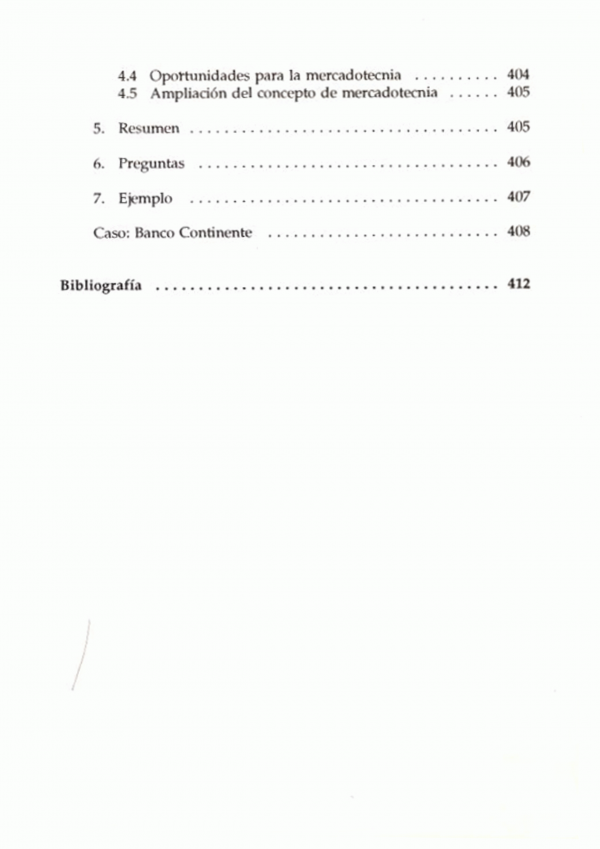 4.4 Oportunidades para la mercadotecnia 404
4.5 Ampliación del concepto de mercadotecnia 405

5. Resumen 405

6. Preguntas 406

7. Ejemplo 407

Caso: Banco Continente 408

Bibliografía 412